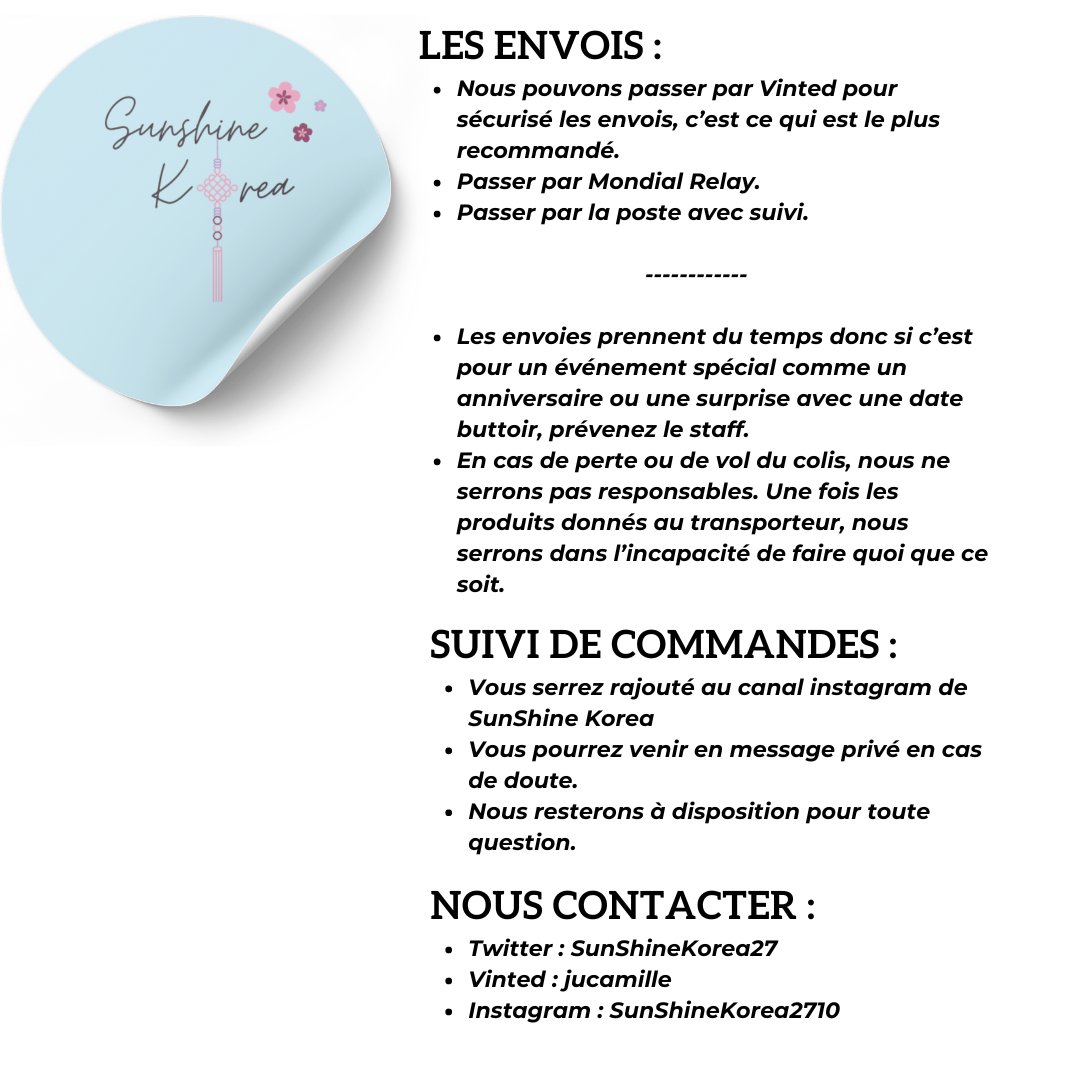 Sunshine Korea

LES ENVOIS :

• Nous pouvons passer par Vinted pour sécurisé les envois, c'est ce qui est le plus recommandé.
• Passer par Mondial Relay.
• Passer par la poste avec suivi.

------------

• Les envoies prennent du temps donc si c'est pour un événement spécial comme un anniversaire ou une surprise avec une date buttoir, prévenez le staff.
• En cas de perte ou de vol du colis, nous ne serrons pas responsables. Une fois les produits donnés au transporteur, nous serrons dans l'incapacité de faire quoi que ce soit.

SUIVI DE COMMANDES :

• Vous serrez rajouté au canal instagram de SunShine Korea
• Vous pourrez venir en message privé en cas de doute.
• Nous resterons à disposition pour toute question.

NOUS CONTACTER :

• Twitter : SunShineKorea27
• Vinted : jucamille
• Instagram : SunShineKorea2710